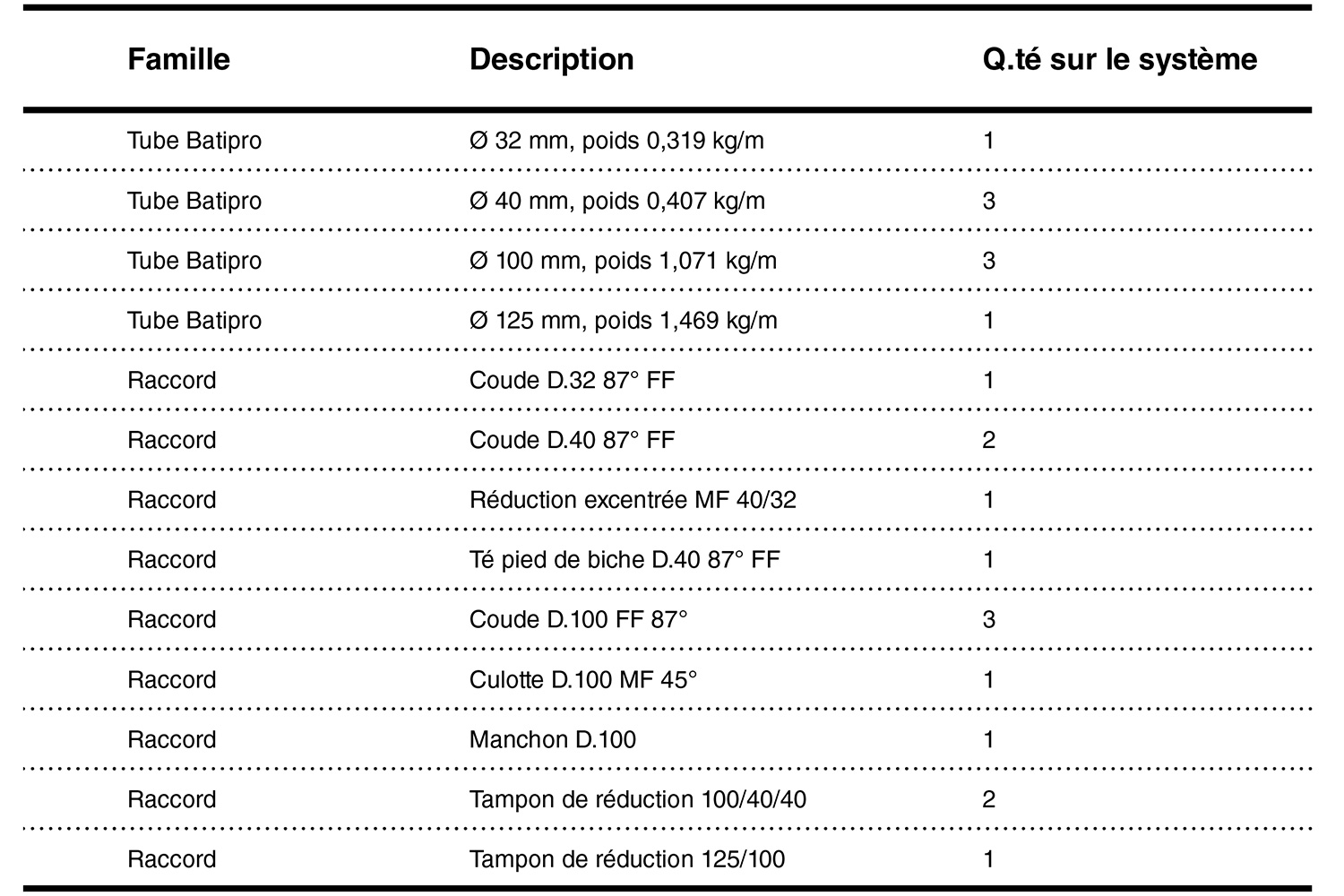 | Famille | Description | Q.té sur le système |
|---|---|---|
| Tube Batipro | Ø 32 mm, poids 0,319 kg/m | 1 |
| Tube Batipro | Ø 40 mm, poids 0,407 kg/m | 3 |
| Tube Batipro | Ø 100 mm, poids 1,071 kg/m | 3 |
| Tube Batipro | Ø 125 mm, poids 1,469 kg/m | 1 |
| Raccord | Coude D.32 87° FF | 1 |
| Raccord | Coude D.40 87° FF | 2 |
| Raccord | Réduction excentrée MF 40/32 | 1 |
| Raccord | Té pied de biche D.40 87° FF | 1 |
| Raccord | Coude D.100 FF 87° | 3 |
| Raccord | Culotte D.100 MF 45° | 1 |
| Raccord | Manchon D.100 | 1 |
| Raccord | Tampon de réduction 100/40/40 | 2 |
| Raccord | Tampon de réduction 125/100 | 1 |